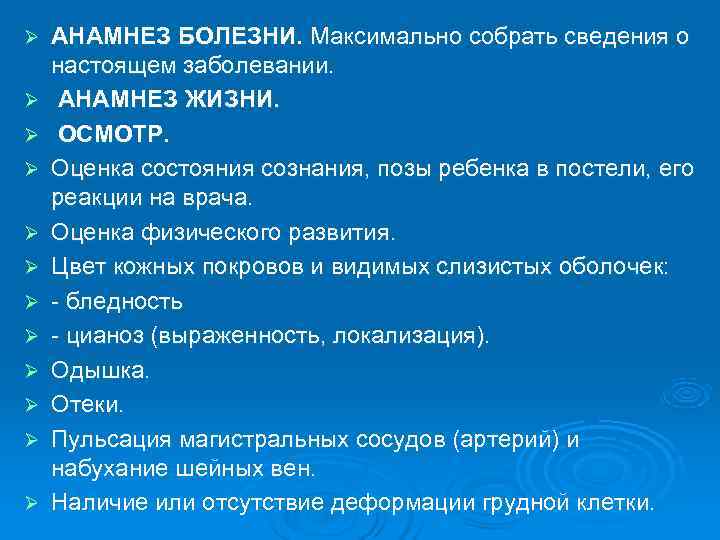 ➢ АНАМНЕЗ БОЛЕЗНИ. Максимально собрать сведения о настоящем заболевании.

➢ АНАМНЕЗ ЖИЗНИ.

➢ ОСМОТР.

➢ Оценка состояния сознания, позы ребенка в постели, его реакции на врача.

➢ Оценка физического развития.

➢ Цвет кожных покровов и видимых слизистых оболочек:

➢ - бледность

➢ - цианоз (выраженность, локализация).

➢ Одышка.

➢ Отеки.

➢ Пульсация магистральных сосудов (артерий) и набухание шейных вен.

➢ Наличие или отсутствие деформации грудной клетки.